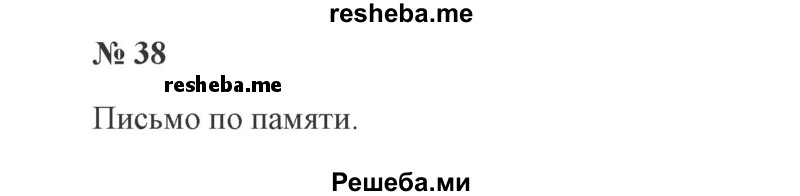 resheba.me

№ 38

resheba.me

Письмо по памяти.

Решеба.ми